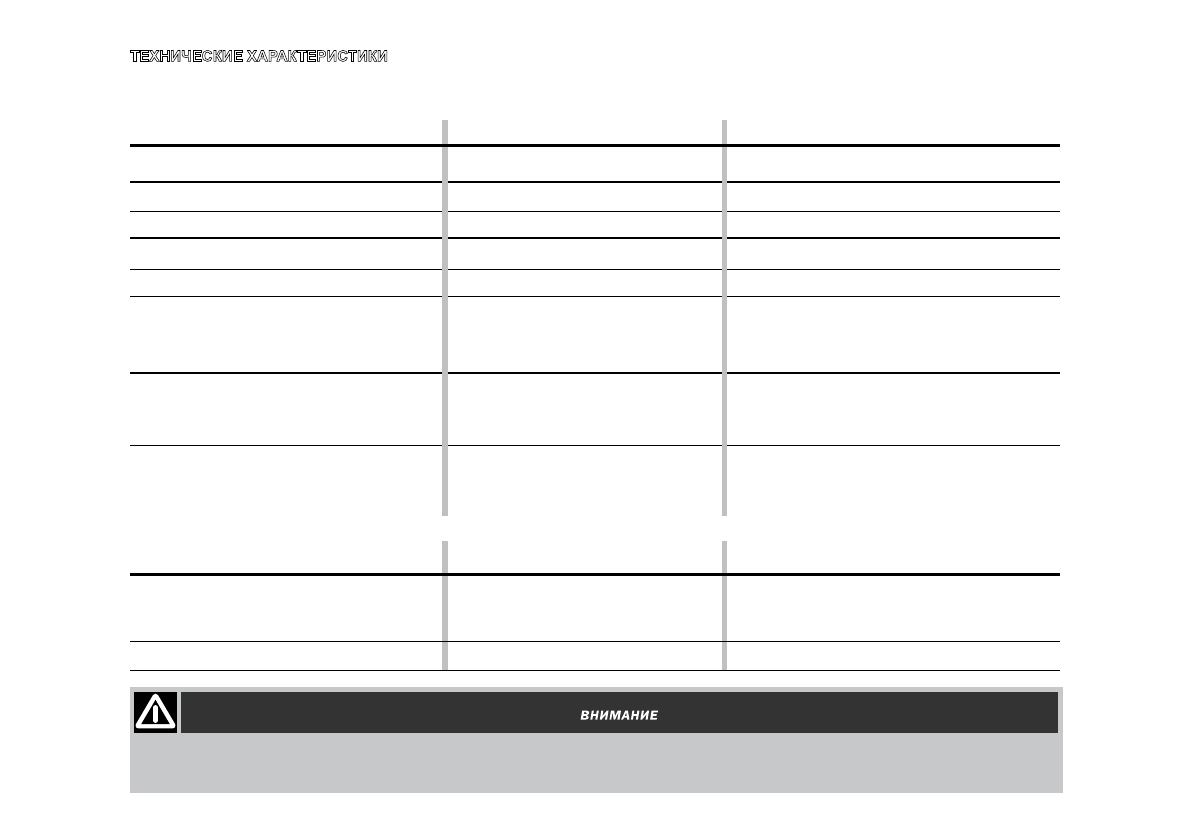 ТЕХНИЧЕСКИЕ ХАРАКТЕРИСТИКИ

ВНИМАНИЕ